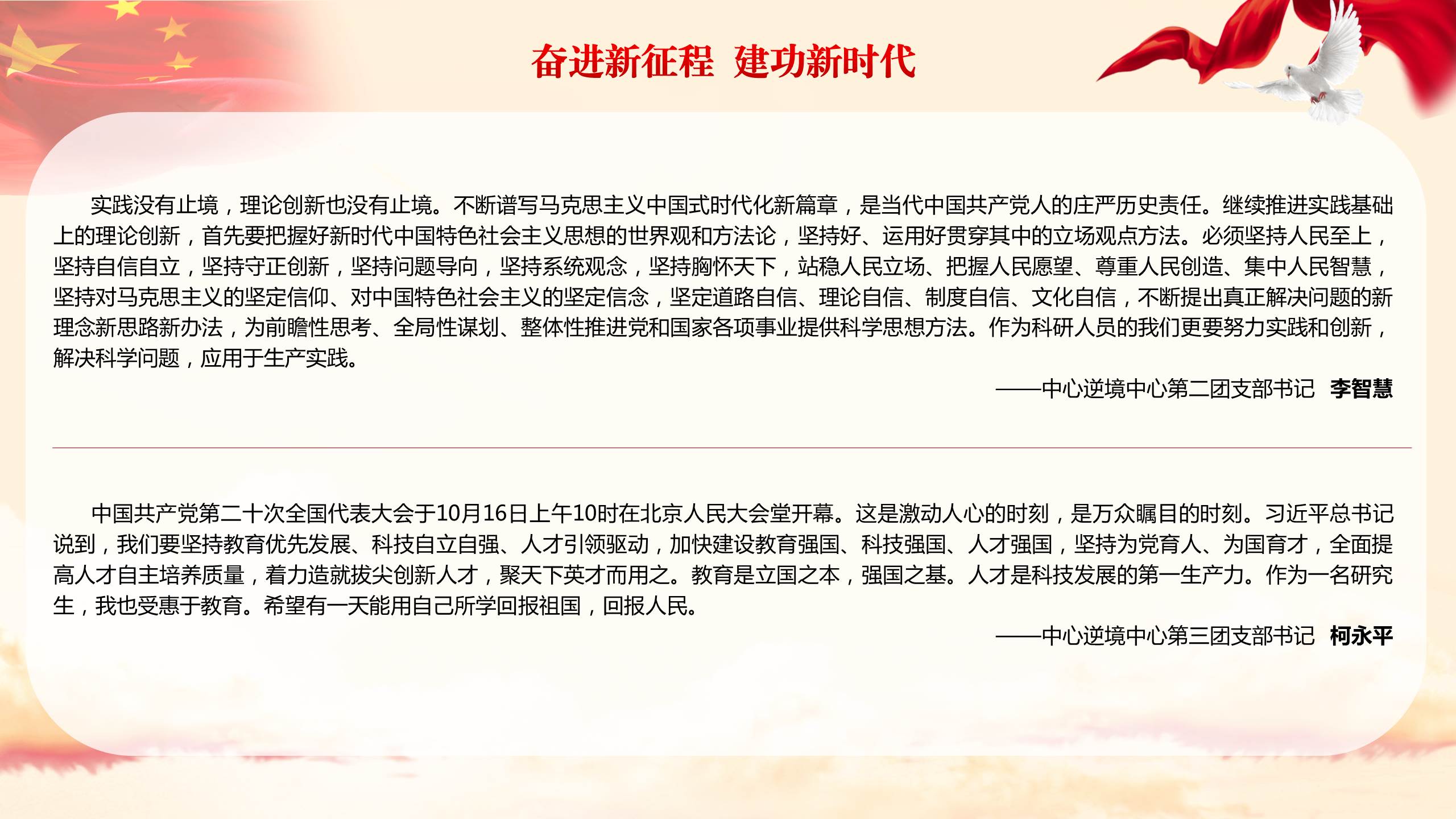 奋进新征程 建功新时代

实践没有止境，理论创新也没有止境。不断谱写马克思主义中国式时代化新篇章，是当代中国共产党人的庄严历史责任。继续推进实践基础上的理论创新，首先要把握好新时代中国特色社会主义思想的世界观和方法论，坚持好、运用好贯穿其中的立场观点方法。必须坚持人民至上，坚持自信自立，坚持守正创新，坚持问题导向，坚持系统观念，坚持胸怀天下，站稳人民立场、把握人民愿望、尊重人民创造、集中人民智慧，坚持对马克思主义的坚定信仰、对中国特色社会主义的坚定信念，坚定道路自信、理论自信、制度自信、文化自信，不断提出真正解决问题的新理念新思路新办法，为前瞻性思考、全局性谋划、整体性推进党和国家各项事业提供科学思想方法。作为科研人员的我们更要努力实践和创新，解决科学问题，应用于生产实践。

——中心逆境中心第二团支部书记 李智慧

中国共产党第二十次全国代表大会于10月16日上午10时在北京人民大会堂开幕。这是激动人心的时刻，是万众瞩目的时刻。习近平总书记说到，我们要坚持教育优先发展、科技自立自强、人才引领驱动，加快建设教育强国、科技强国、人才强国，坚持为党育人、为国育才，全面提高人才自主培养质量，着力造就拔尖创新人才，聚天下英才而用之。教育是立国之本，强国之基。人才是科技发展的第一生产力。作为一名研究生，我也受惠于教育。希望有一天能用自己所学回报祖国，回报人民。

——中心逆境中心第三团支部书记 柯永平